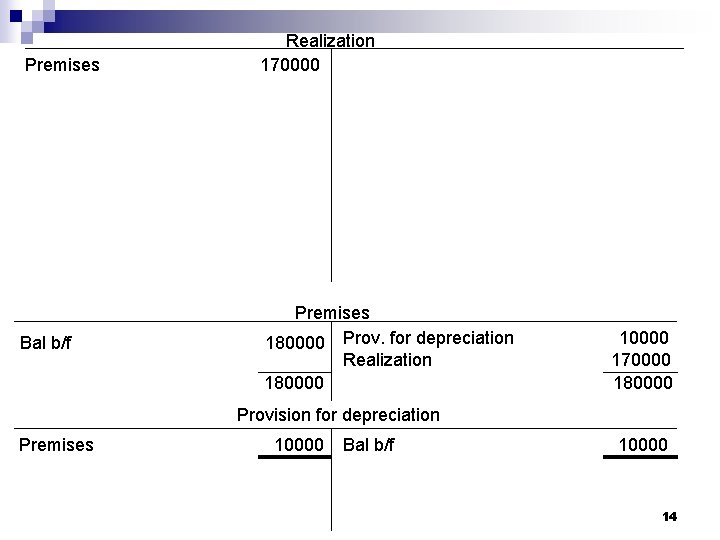 Realization

| Premises | 170000 | | |
|---|---|---|---|

Premises

| Bal b/f | 180000 | Prov. for depreciation | 10000 |
|---|---|---|---|
| | | Realization | 170000 |
| | 180000 | | 180000 |

Provision for depreciation

| Premises | 10000 | Bal b/f | 10000 |
|---|---|---|---|

14